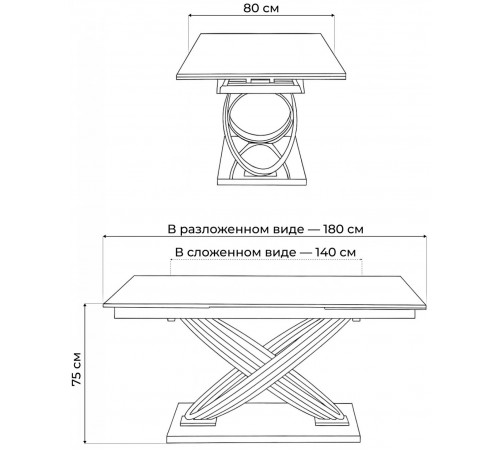 80 см

В разложенном виде — 180 см

В сложенном виде — 140 см

75 см